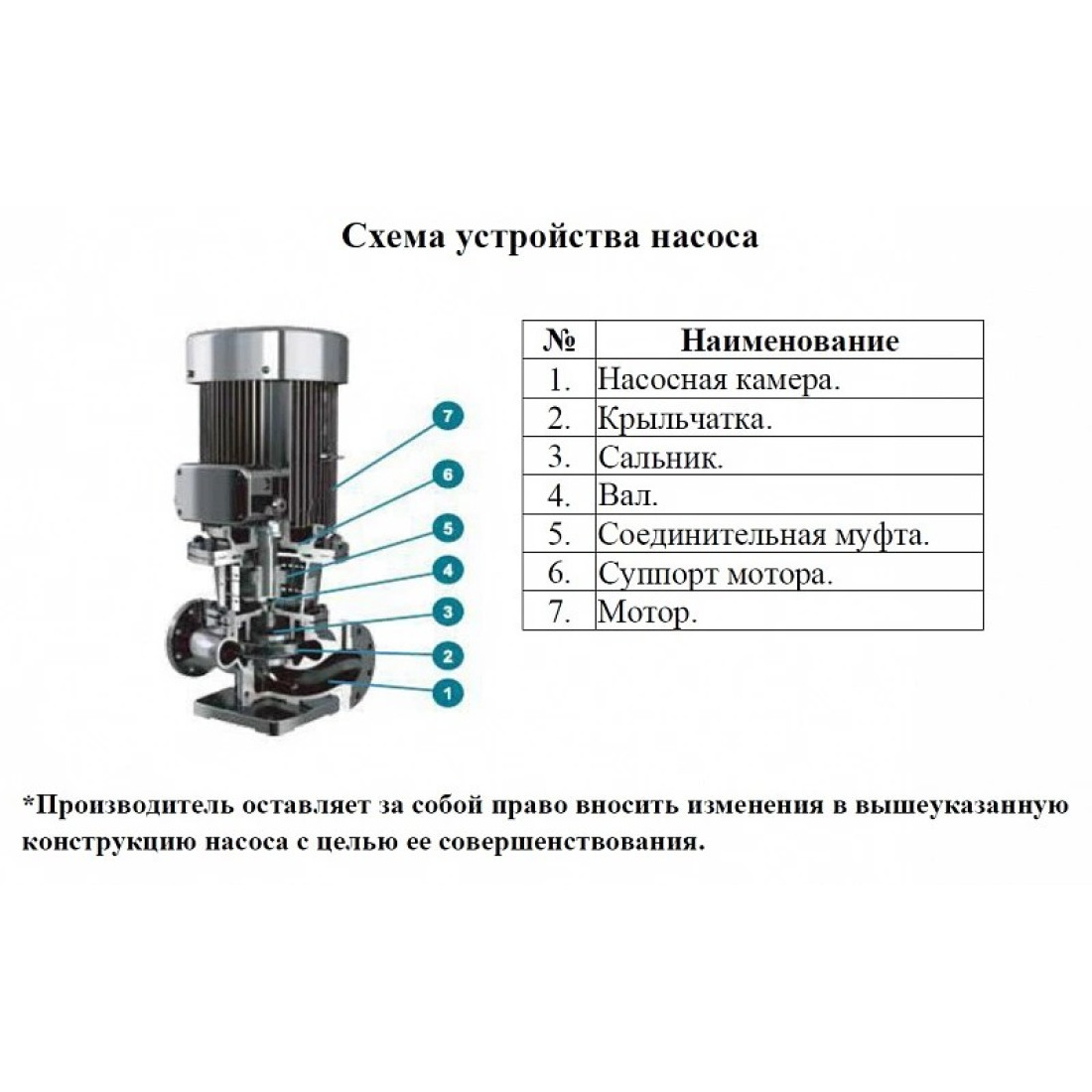 Схема устройства насоса

7
6
5
4
3
2
1

| № | Наименование |
|---|---|
| 1. | Насосная камера. |
| 2. | Крыльчатка. |
| 3. | Сальник. |
| 4. | Вал. |
| 5. | Соединительная муфта. |
| 6. | Суппорт мотора. |
| 7. | Мотор. |

*Производитель оставляет за собой право вносить изменения в вышеуказанную конструкцию насоса с целью ее совершенствования.